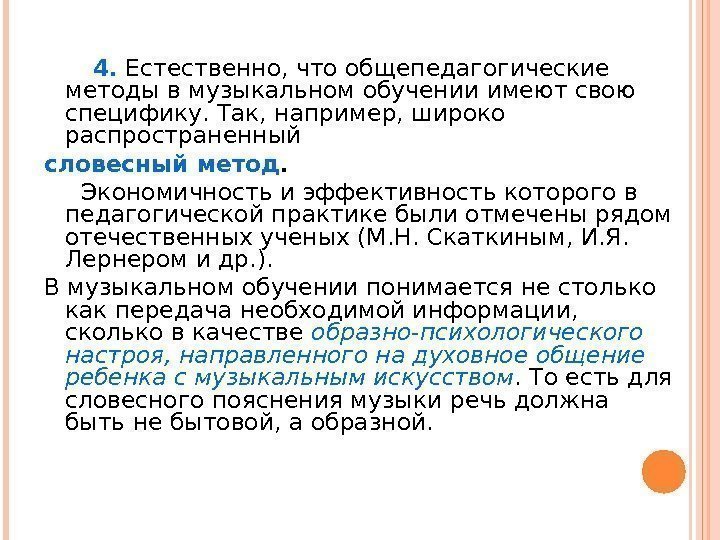 4. Естественно, что общепедагогические методы в музыкальном обучении имеют свою специфику. Так, например, широко распространенный

словесный метод.

Экономичность и эффективность которого в педагогической практике были отмечены рядом отечественных ученых (М.Н. Скаткиным, И.Я. Лернером и др.).

В музыкальном обучении понимается не столько как передача необходимой информации, сколько в качестве образно-психологического настроя, направленного на духовное общение ребенка с музыкальным искусством. То есть для словесного пояснения музыки речь должна быть не бытовой, а образной.